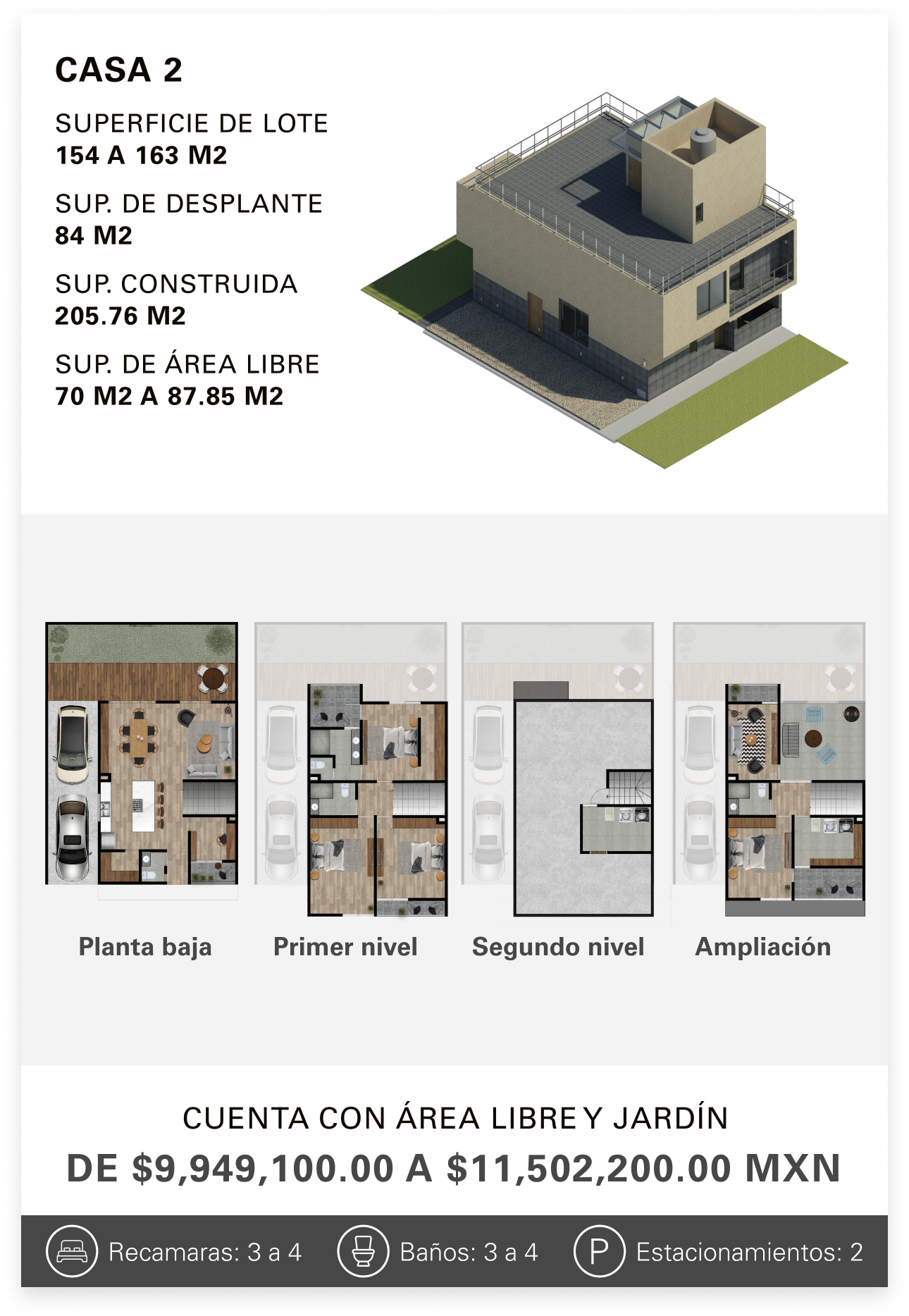 CASA 2

SUPERFICIE DE LOTE
154 A 163 M2

SUP. DE DESPLANTE
84 M2

SUP. CONSTRUIDA
205.76 M2

SUP. DE ÁREA LIBRE
70 M2 A 87.85 M2

Planta baja

Primer nivel

Segundo nivel

Ampliación

CUENTA CON ÁREA LIBRE Y JARDÍN

DE $9,949,100.00 A $11,502,200.00 MXN

Recamaras: 3 a 4

Baños: 3 a 4

P

Estacionamientos: 2